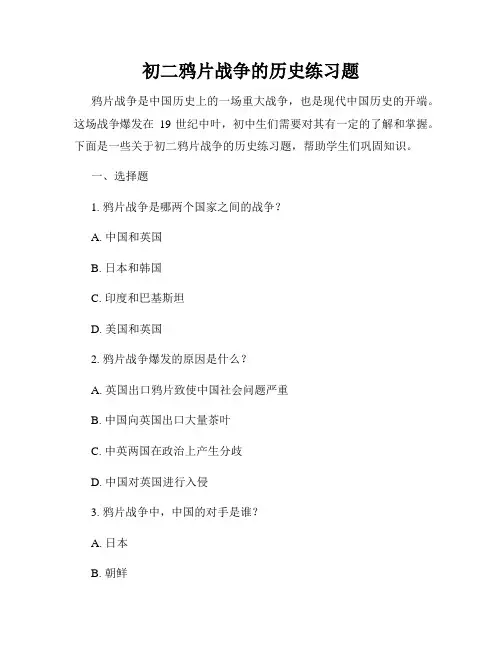 初二鸦片战争的历史练习题

鸦片战争是中国历史上的一场重大战争，也是现代中国历史的开端。这场战争爆发在 19 世纪中叶，初中生们需要对其有一定的了解和掌握。下面是一些关于初二鸦片战争的历史练习题，帮助学生们巩固知识。

一、选择题

1. 鸦片战争是哪两个国家之间的战争？

A. 中国和英国

B. 日本和韩国

C. 印度和巴基斯坦

D. 美国和英国

2. 鸦片战争爆发的原因是什么？

A. 英国出口鸦片致使中国社会问题严重

B. 中国向英国出口大量茶叶

C. 中英两国在政治上产生分歧

D. 中国对英国进行入侵

3. 鸦片战争中，中国的对手是谁？

A. 日本

B. 朝鲜